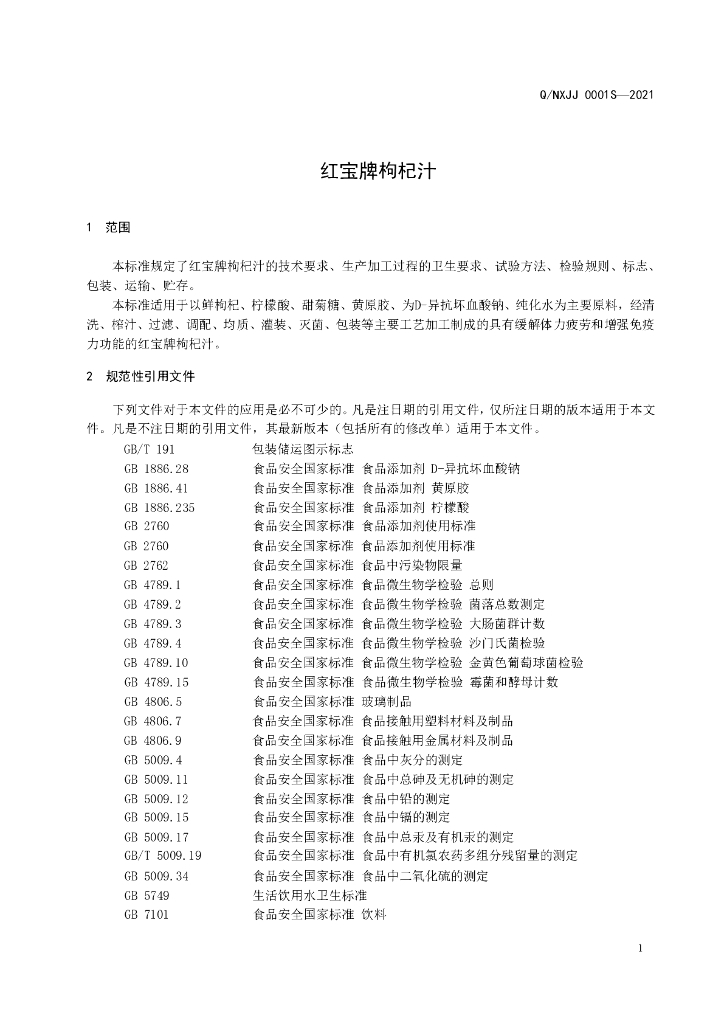 Q/NXJJ 0001S—2021

红宝牌枸杞汁

1 范围

本标准规定了红宝牌枸杞汁的技术要求、生产加工过程的卫生要求、试验方法、检验规则、标志、包装、运输、贮存。

本标准适用于以鲜枸杞、柠檬酸、甜菊糖、黄原胶、为D-异抗坏血酸钠、纯化水为主要原料，经清洗、榨汁、过滤、调配、均质、灌装、灭菌、包装等主要工艺加工制成的具有缓解体力疲劳和增强免疫力功能的红宝牌枸杞汁。

2 规范性引用文件

下列文件对于本文件的应用是必不可少的。凡是注日期的引用文件，仅所注日期的版本适用于本文件。凡是不注日期的引用文件，其最新版本（包括所有的修改单）适用于本文件。

GB/T 191 包装储运图示标志
GB 1886.28 食品安全国家标准 食品添加剂 D-异抗坏血酸钠
GB 1886.41 食品安全国家标准 食品添加剂 黄原胶
GB 1886.235 食品安全国家标准 食品添加剂 柠檬酸
GB 2760 食品安全国家标准 食品添加剂使用标准
GB 2760 食品安全国家标准 食品添加剂使用标准
GB 2762 食品安全国家标准 食品中污染物限量
GB 4789.1 食品安全国家标准 食品微生物学检验 总则
GB 4789.2 食品安全国家标准 食品微生物学检验 菌落总数测定
GB 4789.3 食品安全国家标准 食品微生物学检验 大肠菌群计数
GB 4789.4 食品安全国家标准 食品微生物学检验 沙门氏菌检验
GB 4789.10 食品安全国家标准 食品微生物学检验 金黄色葡萄球菌检验
GB 4789.15 食品安全国家标准 食品微生物学检验 霉菌和酵母计数
GB 4806.5 食品安全国家标准 玻璃制品
GB 4806.7 食品安全国家标准 食品接触用塑料材料及制品
GB 4806.9 食品安全国家标准 食品接触用金属材料及制品
GB 5009.4 食品安全国家标准 食品中灰分的测定
GB 5009.11 食品安全国家标准 食品中总砷及无机砷的测定
GB 5009.12 食品安全国家标准 食品中铅的测定
GB 5009.15 食品安全国家标准 食品中镉的测定
GB 5009.17 食品安全国家标准 食品中总汞及有机汞的测定
GB/T 5009.19 食品安全国家标准 食品中有机氯农药多组分残留量的测定
GB 5009.34 食品安全国家标准 食品中二氧化硫的测定
GB 5749 生活饮用水卫生标准
GB 7101 食品安全国家标准 饮料

1